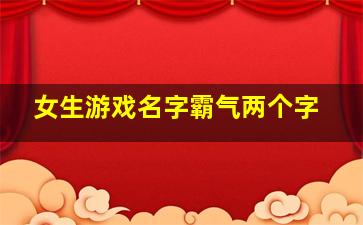 女生游戏名字霸气两个字